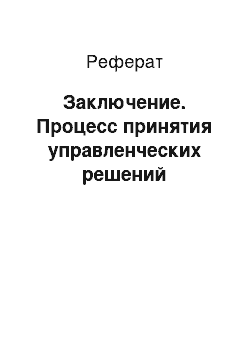 Реферат

Заключение. Процесс принятия управленческих решений